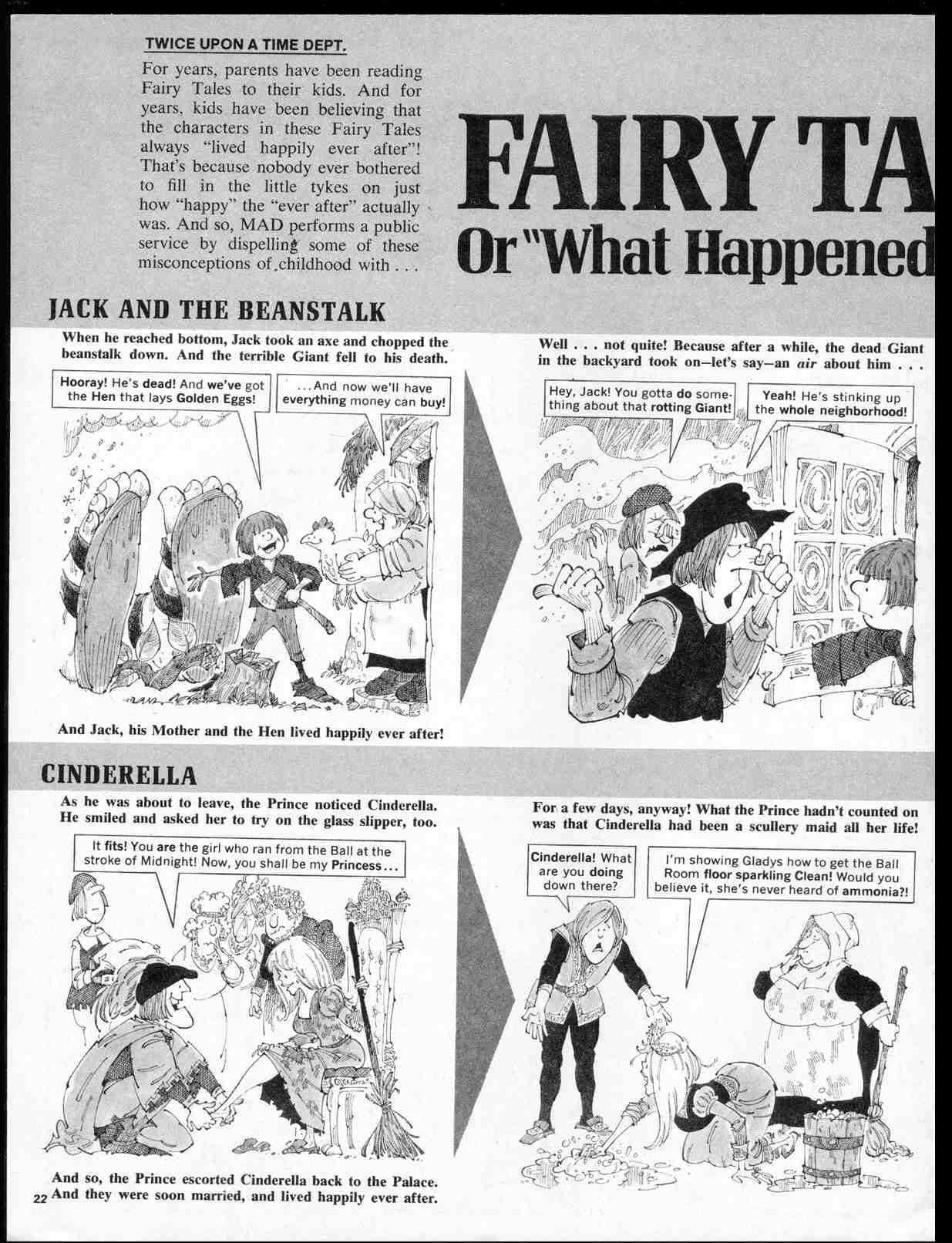 TWICE UPON A TIME DEPT.

For years, parents have been reading Fairy Tales to their kids. And for years, kids have been believing that the characters in these Fairy Tales always "lived happily ever after"! That's because nobody ever bothered to fill in the little tykes on just how "happy" the "ever after" actually was. And so, MAD performs a public service by dispelling some of these misconceptions of childhood with . . .

FAIRY TA

Or "What Happened

JACK AND THE BEANSTALK

When he reached bottom, Jack took an axe and chopped the beanstalk down. And the terrible Giant fell to his death.

Hooray! He's dead! And we've got the Hen that lays Golden Eggs!

. . . And now we'll have everything money can buy!

And Jack, his Mother and the Hen lived happily ever after!

Well . . . not quite! Because after a while, the dead Giant in the backyard took on—let's say—an air about him . . .

Hey, Jack! You gotta do something about that rotting Giant!

Yeah! He's stinking up the whole neighborhood!

CINDERELLA

As he was about to leave, the Prince noticed Cinderella. He smiled and asked her to try on the glass slipper, too.

It fits! You are the girl who ran from the Ball at the stroke of Midnight! Now, you shall be my Princess . . .

And so, the Prince escorted Cinderella back to the Palace. And they were soon married, and lived happily ever after.

22

For a few days, anyway! What the Prince hadn't counted on was that Cinderella had been a scullery maid all her life!

Cinderella! What are you doing down there?

I'm showing Gladys how to get the Ball Room floor sparkling Clean! Would you believe it, she's never heard of ammonia?!